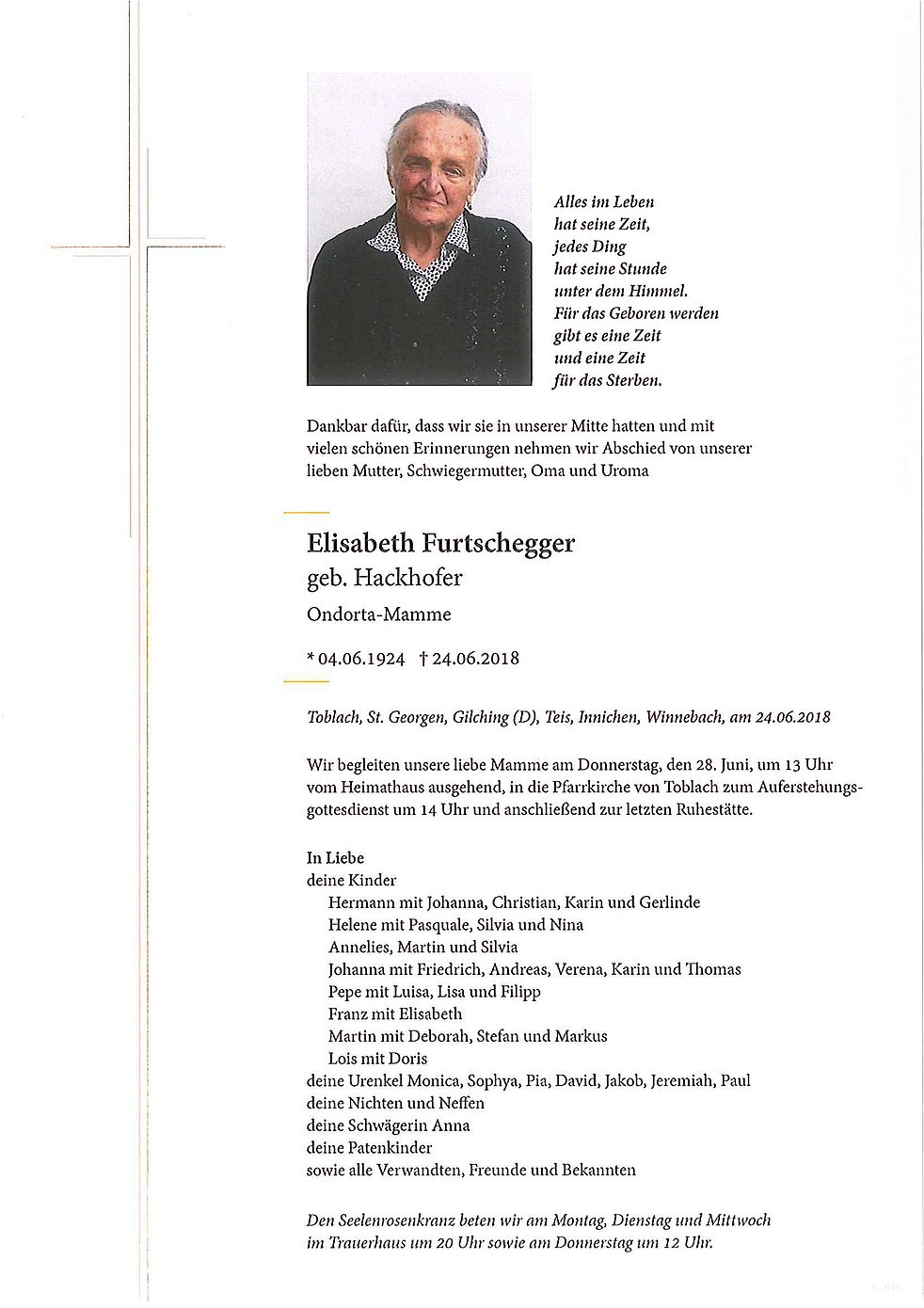 Alles im Leben
hat seine Zeit,
jedes Ding
hat seine Stunde
unter dem Himmel.
Für das Geboren werden
gibt es eine Zeit
und eine Zeit
für das Sterben.

Dankbar dafür, dass wir sie in unserer Mitte hatten und mit vielen schönen Erinnerungen nehmen wir Abschied von unserer lieben Mutter, Schwiegermutter, Oma und Uroma

Elisabeth Furtschegger
geb. Hackhofer
Ondorta-Mamme

* 04.06.1924 † 24.06.2018

Toblach, St. Georgen, Gilching (D), Teis, Innichen, Winnebach, am 24.06.2018

Wir begleiten unsere liebe Mamme am Donnerstag, den 28. Juni, um 13 Uhr vom Heimathaus ausgehend, in die Pfarrkirche von Toblach zum Auferstehungsgottesdienst um 14 Uhr und anschließend zur letzten Ruhestätte.

In Liebe
deine Kinder
Hermann mit Johanna, Christian, Karin und Gerlinde
Helene mit Pasquale, Silvia und Nina
Annelies, Martin und Silvia
Johanna mit Friedrich, Andreas, Verena, Karin und Thomas
Pepe mit Luisa, Lisa und Filipp
Franz mit Elisabeth
Martin mit Deborah, Stefan und Markus
Lois mit Doris
deine Urenkel Monica, Sophya, Pia, David, Jakob, Jeremiah, Paul
deine Nichten und Neffen
deine Schwägerin Anna
deine Patenkinder
sowie alle Verwandten, Freunde und Bekannten

Den Seelenrosenkranz beten wir am Montag, Dienstag und Mittwoch im Trauerhaus um 20 Uhr sowie am Donnerstag um 12 Uhr.